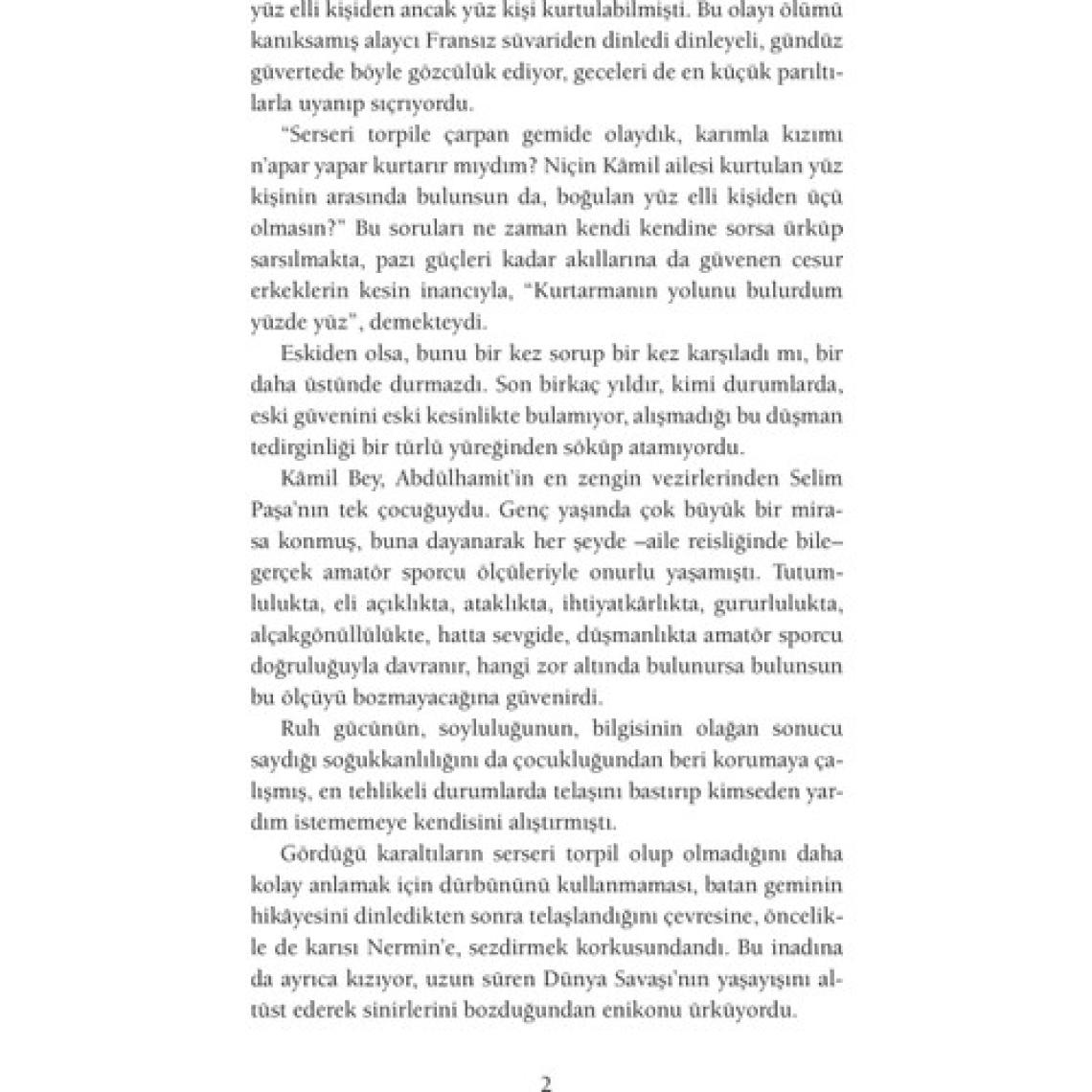 yüz elli kişiden ancak yüz kişi kurtulabilmişti. Bu olayı ölümü kanıksamış alaycı Fransız süvariden dinledi dinleyeli, gündüz güvertede böyle gözcülük ediyor, geceleri de en küçük parıltılarla uyanıp sıçrıyordu.

"Serseri torpile çarpan gemide olaydık, karımla kızımı n'apar yapar kurtarır mıydım? Niçin Kâmil ailesi kurtulan yüz kişinin arasında bulunsun da, boğulan yüz elli kişiden üçü olmasın?" Bu soruları ne zaman kendi kendine sorsa ürküp sarsılmakta, pazı güçleri kadar akıllarına da güvenen cesur erkeklerin kesin inancıyla, "Kurtarmanın yolunu bulurdum yüzde yüz", demekteydi.

Eskiden olsa, bunu bir kez sorup bir kez karşıladı mı, bir daha üstünde durmazdı. Son birkaç yıldır, kimi durumlarda, eski güvenini eski kesinlikte bulamıyor, alışmadığı bu düşman tedirginliği bir türlü yüreğinden söküp atamıyordu.

Kâmil Bey, Abdülhamit'in en zengin vezirlerinden Selim Paşa'nın tek çocuğuydu. Genç yaşında çok büyük bir mirasa konmuş, buna dayanarak her şeyde –aile reisliğinde bile– gerçek amatör sporcu ölçüleriyle onurlu yaşamıştı. Tutumlulukta, eli açıklıkta, ataklıkta, ihtiyatkârlıkta, gururlulukta, alçakgönüllülükte, hatta sevgide, düşmanlıkta amatör sporcu doğruluğuyla davranır, hangi zor altında bulunursa bulunsun bu ölçüyü bozmayacağına güvenirdi.

Ruh gücünün, soyluluğunun, bilgisinin olağan sonucu saydığı soğukkanlılığını da çocukluğundan beri korumaya çalışmış, en tehlikeli durumlarda telaşını bastırıp kimseden yardım istememeye kendisini alıştırmıştı.

Gördüğü karaltıların serseri torpil olup olmadığını daha kolay anlamak için dürbününü kullanmaması, batan geminin hikâyesini dinledikten sonra telaşlandığını çevresine, öncelikle de karısı Nermin'e, sezdirmek korkusundandı. Bu inadına da ayrıca kızıyor, uzun süren Dünya Savaşı'nın yaşayışını altüst ederek sinirlerini bozduğundan enikonu ürküyordu.

2